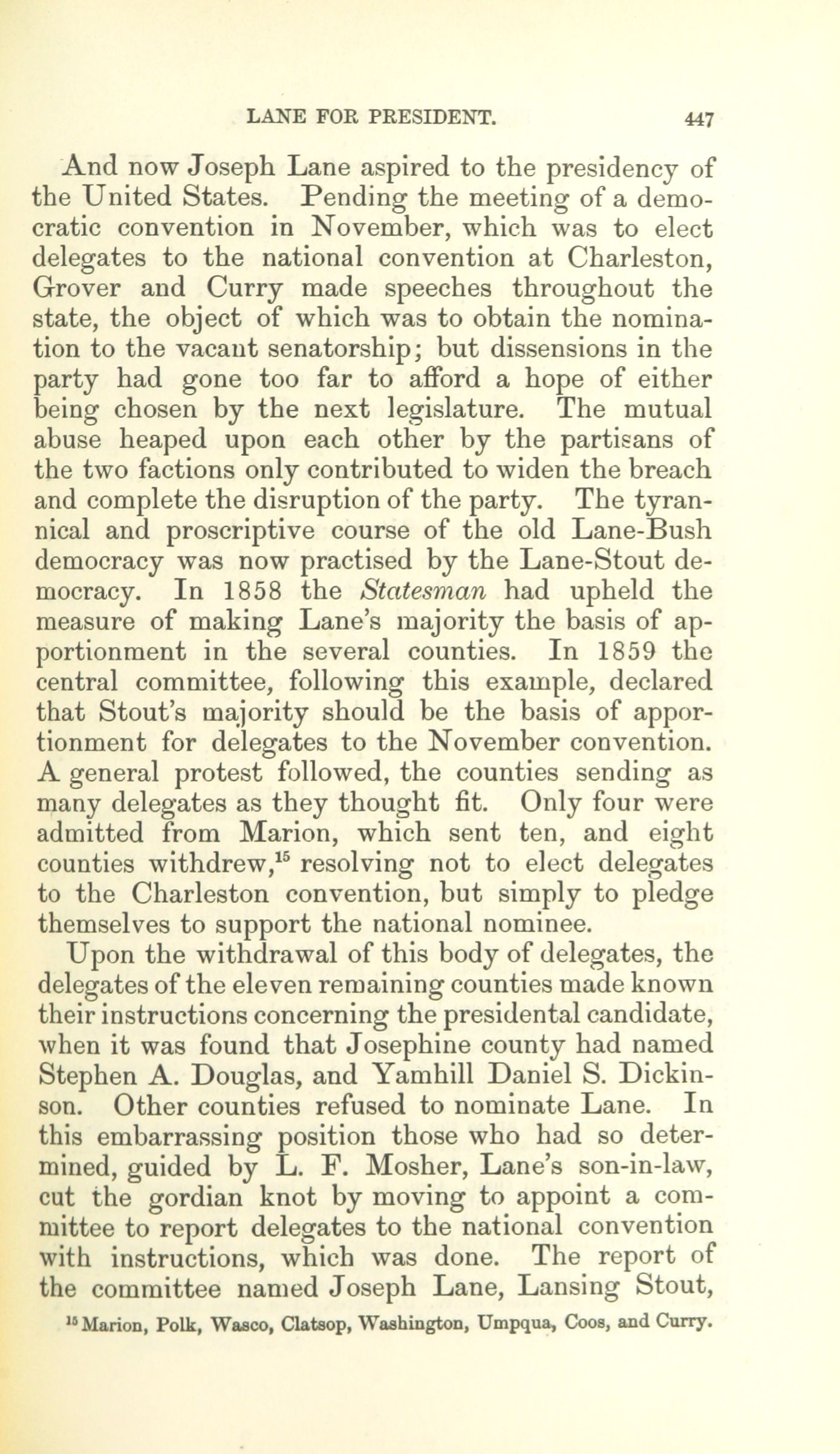 LANE FOR PRESIDENT. 447

And now Joseph Lane aspired to the presidency of the United States. Pending the meeting of a democratic convention in November, which was to elect delegates to the national convention at Charleston, Grover and Curry made speeches throughout the state, the object of which was to obtain the nomination to the vacant senatorship; but dissensions in the party had gone too far to afford a hope of either being chosen by the next legislature. The mutual abuse heaped upon each other by the partisans of the two factions only contributed to widen the breach and complete the disruption of the party. The tyrannical and proscriptive course of the old Lane-Bush democracy was now practised by the Lane-Stout democracy. In 1858 the Statesman had upheld the measure of making Lane's majority the basis of apportionment in the several counties. In 1859 the central committee, following this example, declared that Stout's majority should be the basis of apportionment for delegates to the November convention. A general protest followed, the counties sending as many delegates as they thought fit. Only four were admitted from Marion, which sent ten, and eight counties withdrew,$^{15}$ resolving not to elect delegates to the Charleston convention, but simply to pledge themselves to support the national nominee.

Upon the withdrawal of this body of delegates, the delegates of the eleven remaining counties made known their instructions concerning the presidental candidate, when it was found that Josephine county had named Stephen A. Douglas, and Yamhill Daniel S. Dickinson. Other counties refused to nominate Lane. In this embarrassing position those who had so determined, guided by L. F. Mosher, Lane's son-in-law, cut the gordian knot by moving to appoint a committee to report delegates to the national convention with instructions, which was done. The report of the committee named Joseph Lane, Lansing Stout,

$^{15}$ Marion, Polk, Wasco, Clatsop, Washington, Umpqua, Coos, and Curry.